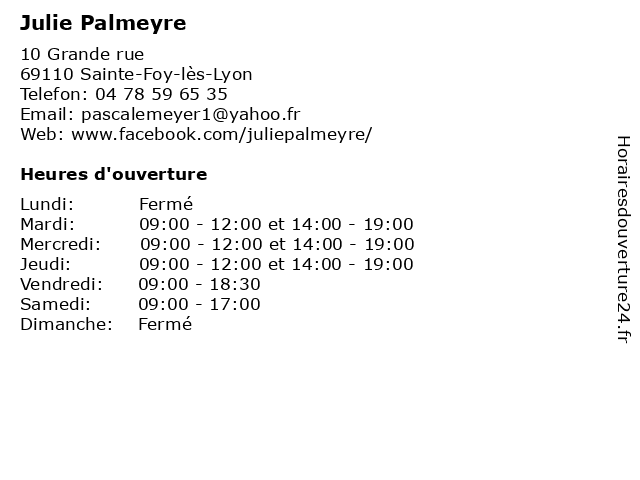 Julie Palmeyre

10 Grande rue
69110 Sainte-Foy-lès-Lyon
Telefon: 04 78 59 65 35
Email: pascalemeyer1@yahoo.fr
Web: www.facebook.com/juliepalmeyre/

Heures d'ouverture

| | |
|---|---|
| Lundi: | Fermé |
| Mardi: | 09:00 - 12:00 et 14:00 - 19:00 |
| Mercredi: | 09:00 - 12:00 et 14:00 - 19:00 |
| Jeudi: | 09:00 - 12:00 et 14:00 - 19:00 |
| Vendredi: | 09:00 - 18:30 |
| Samedi: | 09:00 - 17:00 |
| Dimanche: | Fermé |

Horairesdouverture24.fr